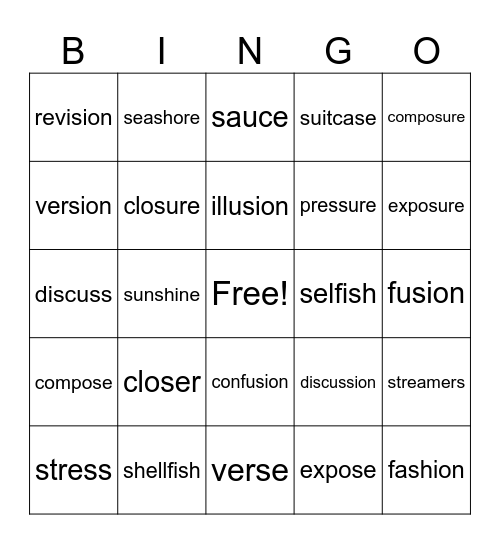 | B | I | N | G | O |
|---|---|---|---|---|
| revision | seashore | sauce | suitcase | composure |
| version | closure | illusion | pressure | exposure |
| discuss | sunshine | Free! | selfish | fusion |
| compose | closer | confusion | discussion | streamers |
| stress | shellfish | verse | expose | fashion |